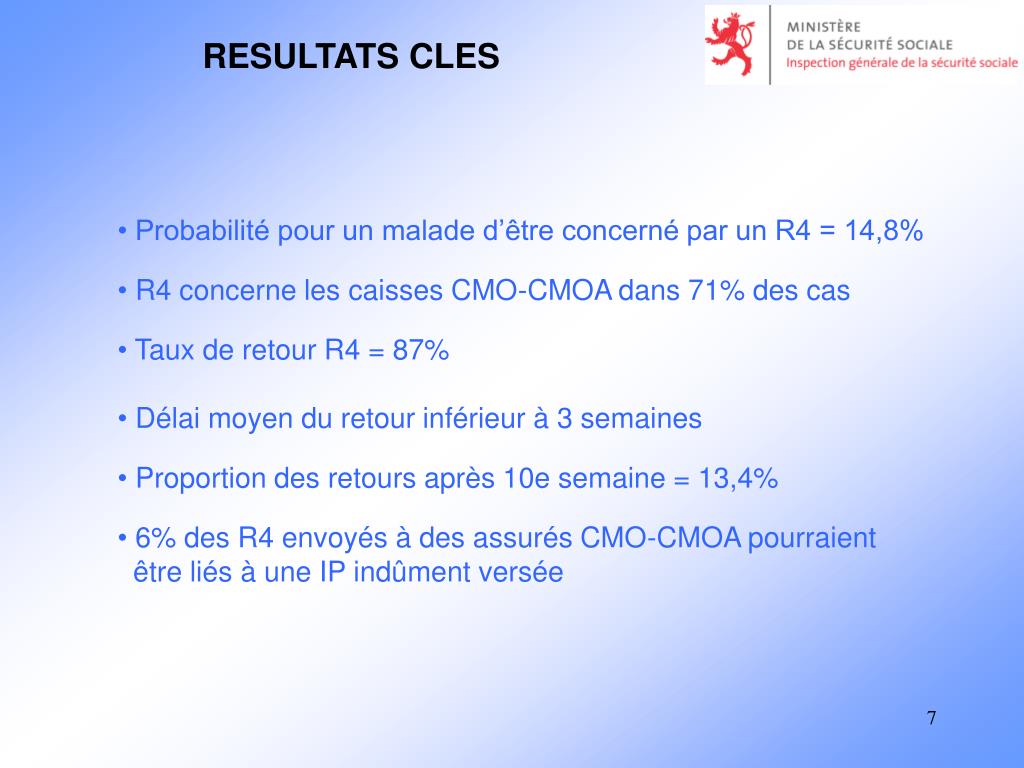 RESULTATS CLES

MINISTÈRE
DE LA SÉCURITÉ SOCIALE
Inspection générale de la sécurité sociale

• Probabilité pour un malade d'être concerné par un R4 = 14,8%

• R4 concerne les caisses CMO-CMOA dans 71% des cas

• Taux de retour R4 = 87%

• Délai moyen du retour inférieur à 3 semaines

• Proportion des retours après 10e semaine = 13,4%

• 6% des R4 envoyés à des assurés CMO-CMOA pourraient être liés à une IP indûment versée

7